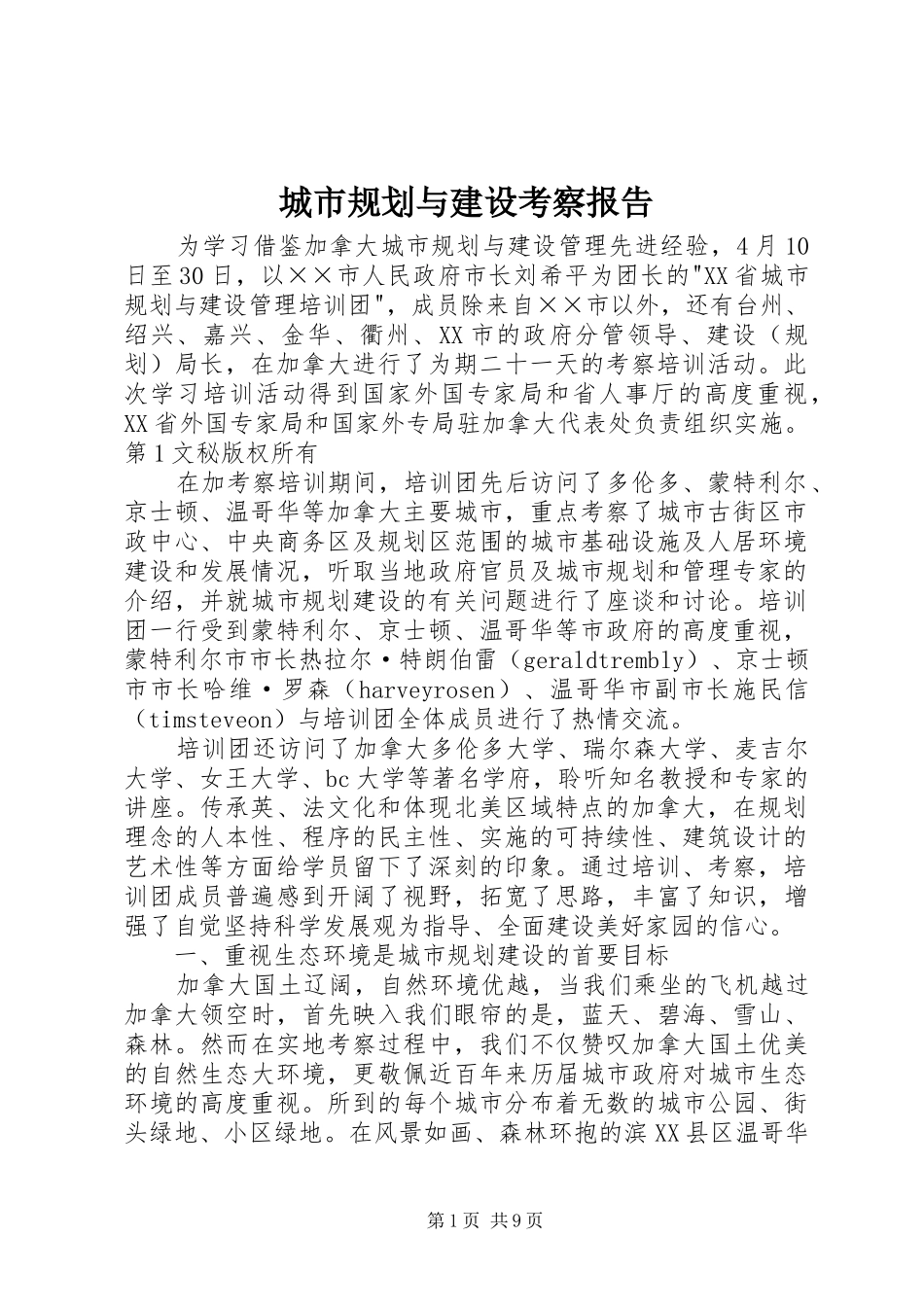 城市规划与建设考察报告

为学习借鉴加拿大城市规划与建设管理先进经验，4月10日至30日，以××市人民政府市长刘希平为团长的"XX省城市规划与建设管理培训团"，成员除来自××市以外，还有台州、绍兴、嘉兴、金华、衢州、XX市的政府分管领导、建设（规划）局长，在加拿大进行了为期二十一天的考察培训活动。此次学习培训活动得到国家外国专家局和省人事厅的高度重视，XX省外国专家局和国家外专局驻加拿大代表处负责组织实施。第1文秘版权所有

在加考察培训期间，培训团先后访问了多伦多、蒙特利尔、京士顿、温哥华等加拿大主要城市，重点考察了城市古街区市政中心、中央商务区及规划区范围的城市基础设施及人居环境建设和发展情况，听取当地政府官员及城市规划和管理专家的介绍，并就城市规划建设的有关问题进行了座谈和讨论。培训团一行受到蒙特利尔、京士顿、温哥华等市政府的高度重视，蒙特利尔市市长热拉尔·特朗伯雷（geraldtrembly）、京士顿市市长哈维·罗森（harveyrosen）、温哥华市副市长施民信（timsteveon）与培训团全体成员进行了热情交流。

培训团还访问了加拿大多伦多大学、瑞尔森大学、麦吉尔大学、女王大学、bc大学等著名学府，聆听知名教授和专家的讲座。传承英、法文化和体现北美区域特点的加拿大，在规划理念的人本性、程序的民主性、实施的可持续性、建筑设计的艺术性等方面给学员留下了深刻的印象。通过培训、考察，培训团成员普遍感到开阔了视野，拓宽了思路，丰富了知识，增强了自觉坚持科学发展观为指导、全面建设美好家园的信心。

一、重视生态环境是城市规划建设的首要目标

加拿大国土辽阔，自然环境优越，当我们乘坐的飞机越过加拿大领空时，首先映入我们眼帘的是，蓝天、碧海、雪山、森林。然而在实地考察过程中，我们不仅赞叹加拿大国土优美的自然生态大环境，更敬佩近百年来历届城市政府对城市生态环境的高度重视。所到的每个城市分布着无数的城市公园、街头绿地、小区绿地。在风景如画、森林环抱的滨XX县区温哥华

第1页 共9页